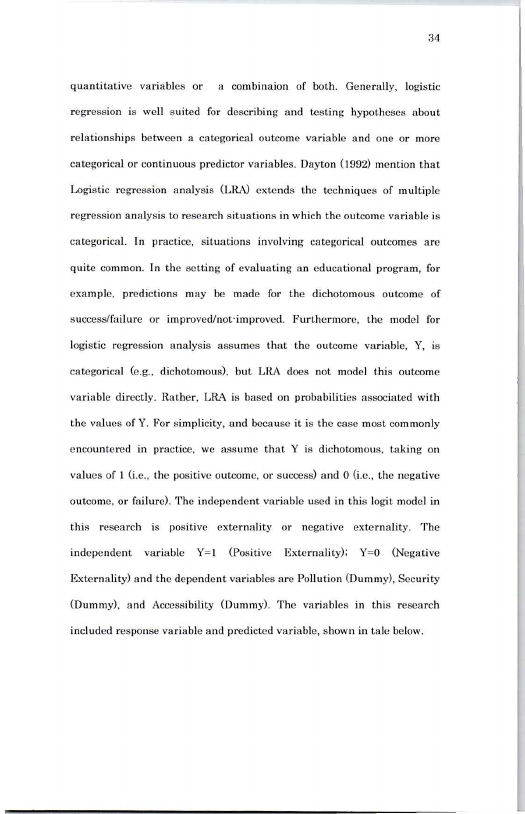 34

quantitative variables or a combinaion of both. Generally, logistic regression is well suited for describing and testing hypotheses about relationships between a categorical outcome variable and one or more categorical or continuous predictor variables. Dayton (1992) mention that Logistic regression analysis (LRA) extends the techniques of multiple regression analysis to research situations in which the outcome variable is categorical. In practice, situations involving categorical outcomes are quite common. In the setting of evaluating an educational program, for example, predictions may be made for the dichotomous outcome of success/failure or improved/not-improved. Furthermore, the model for logistic regression analysis assumes that the outcome variable, Y, is categorical (e.g., dichotomous), but LRA does not model this outcome variable directly. Rather, LRA is based on probabilities associated with the values of Y. For simplicity, and because it is the case most commonly encountered in practice, we assume that Y is dichotomous, taking on values of 1 (i.e., the positive outcome, or success) and 0 (i.e., the negative outcome, or failure). The independent variable used in this logit model in this research is positive externality or negative externality. The independent variable Y=1 (Positive Externality); Y=0 (Negative Externality) and the dependent variables are Pollution (Dummy), Security (Dummy), and Accessibility (Dummy). The variables in this research included response variable and predicted variable, shown in tale below.